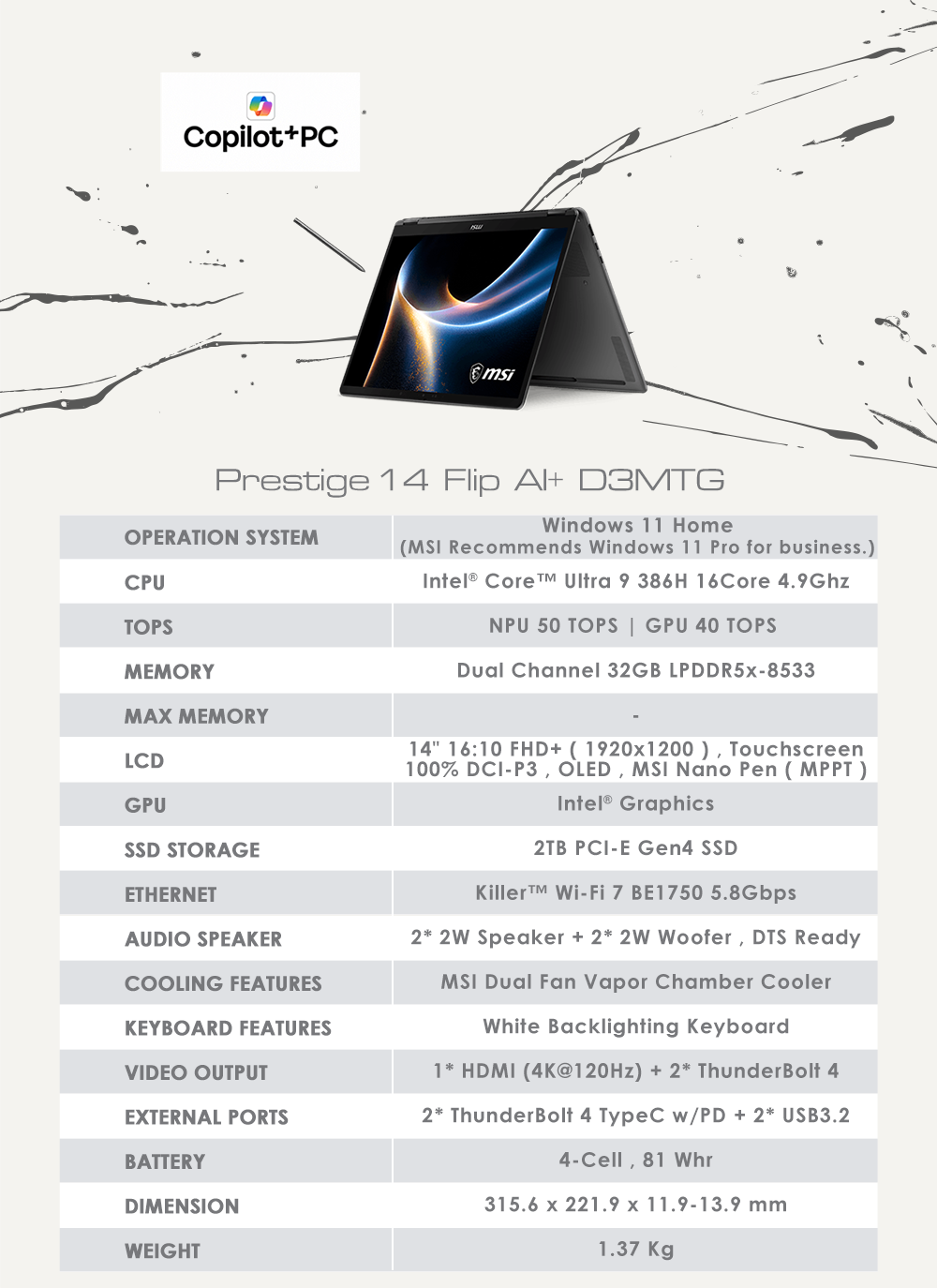 Copilot+PC

msi

msi

Prestige 14 Flip AI+ D3MTG

| OPERATION SYSTEM | Windows 11 Home (MSI Recommends Windows 11 Pro for business.) |
|---|---|
| CPU | Intel® Core™ Ultra 9 386H 16Core 4.9Ghz |
| TOPS | NPU 50 TOPS \| GPU 40 TOPS |
| MEMORY | Dual Channel 32GB LPDDR5x-8533 |
| MAX MEMORY | - |
| LCD | 14" 16:10 FHD+ ( 1920x1200 ) , Touchscreen 100% DCI-P3 , OLED , MSI Nano Pen ( MPPT ) |
| GPU | Intel® Graphics |
| SSD STORAGE | 2TB PCI-E Gen4 SSD |
| ETHERNET | Killer™ Wi-Fi 7 BE1750 5.8Gbps |
| AUDIO SPEAKER | 2* 2W Speaker + 2* 2W Woofer , DTS Ready |
| COOLING FEATURES | MSI Dual Fan Vapor Chamber Cooler |
| KEYBOARD FEATURES | White Backlighting Keyboard |
| VIDEO OUTPUT | 1* HDMI (4K@120Hz) + 2* ThunderBolt 4 |
| EXTERNAL PORTS | 2* ThunderBolt 4 TypeC w/PD + 2* USB3.2 |
| BATTERY | 4-Cell , 81 Whr |
| DIMENSION | 315.6 x 221.9 x 11.9-13.9 mm |
| WEIGHT | 1.37 Kg |